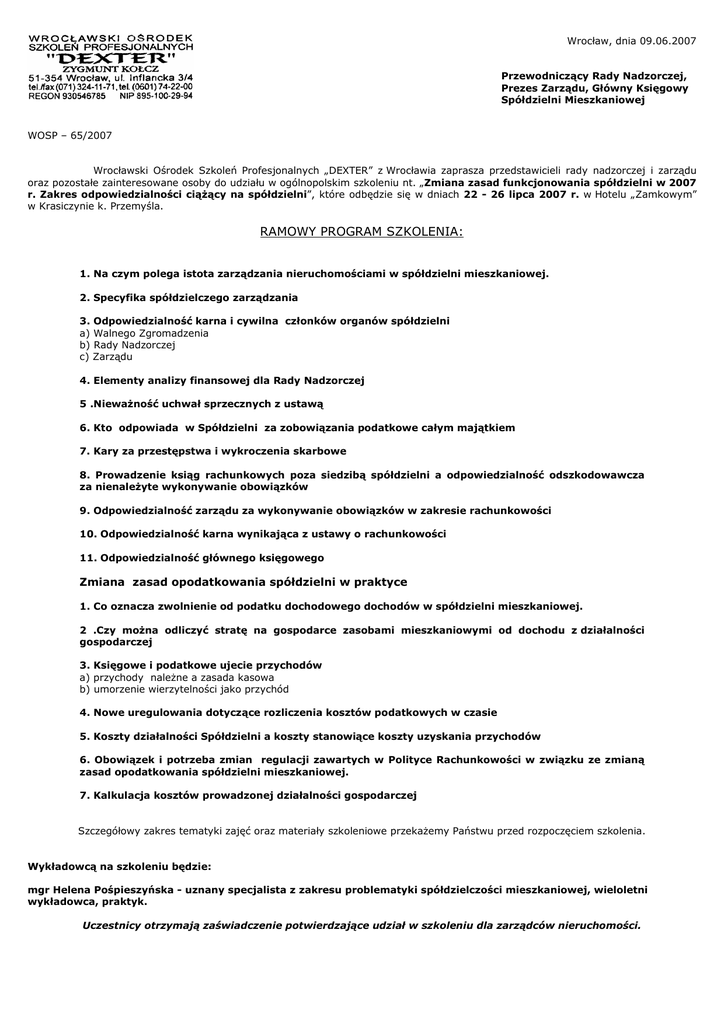 WROCŁAWSKI OŚRODEK SZKOLEŃ PROFESJONALNYCH
"DEXTER"
ZYGMUNT KOŁCZ
51-354 Wrocław, ul. Inflancka 3/4
tel./fax (071) 324-11-71, tel. (0601) 74-22-00
REGON 930546785 NIP 895-100-29-94

Wrocław, dnia 09.06.2007

Przewodniczący Rady Nadzorczej,
Prezes Zarządu, Główny Księgowy
Spółdzielni Mieszkaniowej

WOSP – 65/2007

Wrocławski Ośrodek Szkoleń Profesjonalnych „DEXTER" z Wrocławia zaprasza przedstawicieli rady nadzorczej i zarządu oraz pozostałe zainteresowane osoby do udziału w ogólnopolskim szkoleniu nt. „Zmiana zasad funkcjonowania spółdzielni w 2007 r. Zakres odpowiedzialności ciążący na spółdzielni", które odbędzie się w dniach 22 - 26 lipca 2007 r. w Hotelu „Zamkowym" w Krasiczynie k. Przemyśla.

RAMOWY PROGRAM SZKOLENIA:

1. Na czym polega istota zarządzania nieruchomościami w spółdzielni mieszkaniowej.

2. Specyfika spółdzielczego zarządzania

3. Odpowiedzialność karna i cywilna członków organów spółdzielni
a) Walnego Zgromadzenia
b) Rady Nadzorczej
c) Zarządu

4. Elementy analizy finansowej dla Rady Nadzorczej

5 .Nieważność uchwał sprzecznych z ustawą

6. Kto odpowiada w Spółdzielni za zobowiązania podatkowe całym majątkiem

7. Kary za przestępstwa i wykroczenia skarbowe

8. Prowadzenie ksiąg rachunkowych poza siedzibą spółdzielni a odpowiedzialność odszkodowawcza za nienależyte wykonywanie obowiązków

9. Odpowiedzialność zarządu za wykonywanie obowiązków w zakresie rachunkowości

10. Odpowiedzialność karna wynikająca z ustawy o rachunkowości

11. Odpowiedzialność głównego księgowego

Zmiana zasad opodatkowania spółdzielni w praktyce

1. Co oznacza zwolnienie od podatku dochodowego dochodów w spółdzielni mieszkaniowej.

2 .Czy można odliczyć stratę na gospodarce zasobami mieszkaniowymi od dochodu z działalności gospodarczej

3. Księgowe i podatkowe ujecie przychodów
a) przychody należne a zasada kasowa
b) umorzenie wierzytelności jako przychód

4. Nowe uregulowania dotyczące rozliczenia kosztów podatkowych w czasie

5. Koszty działalności Spółdzielni a koszty stanowiące koszty uzyskania przychodów

6. Obowiązek i potrzeba zmian regulacji zawartych w Polityce Rachunkowości w związku ze zmianą zasad opodatkowania spółdzielni mieszkaniowej.

7. Kalkulacja kosztów prowadzonej działalności gospodarczej

Szczegółowy zakres tematyki zajęć oraz materiały szkoleniowe przekażemy Państwu przed rozpoczęciem szkolenia.

Wykładowcą na szkoleniu będzie:

mgr Helena Pośpieszyńska - uznany specjalista z zakresu problematyki spółdzielczości mieszkaniowej, wieloletni wykładowca, praktyk.

Uczestnicy otrzymają zaświadczenie potwierdzające udział w szkoleniu dla zarządców nieruchomości.